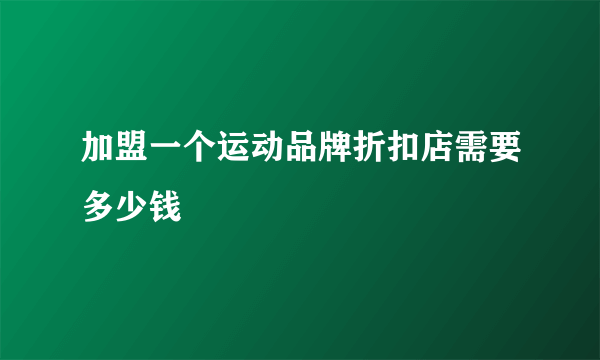 加盟一个运动品牌折扣店需要多少钱